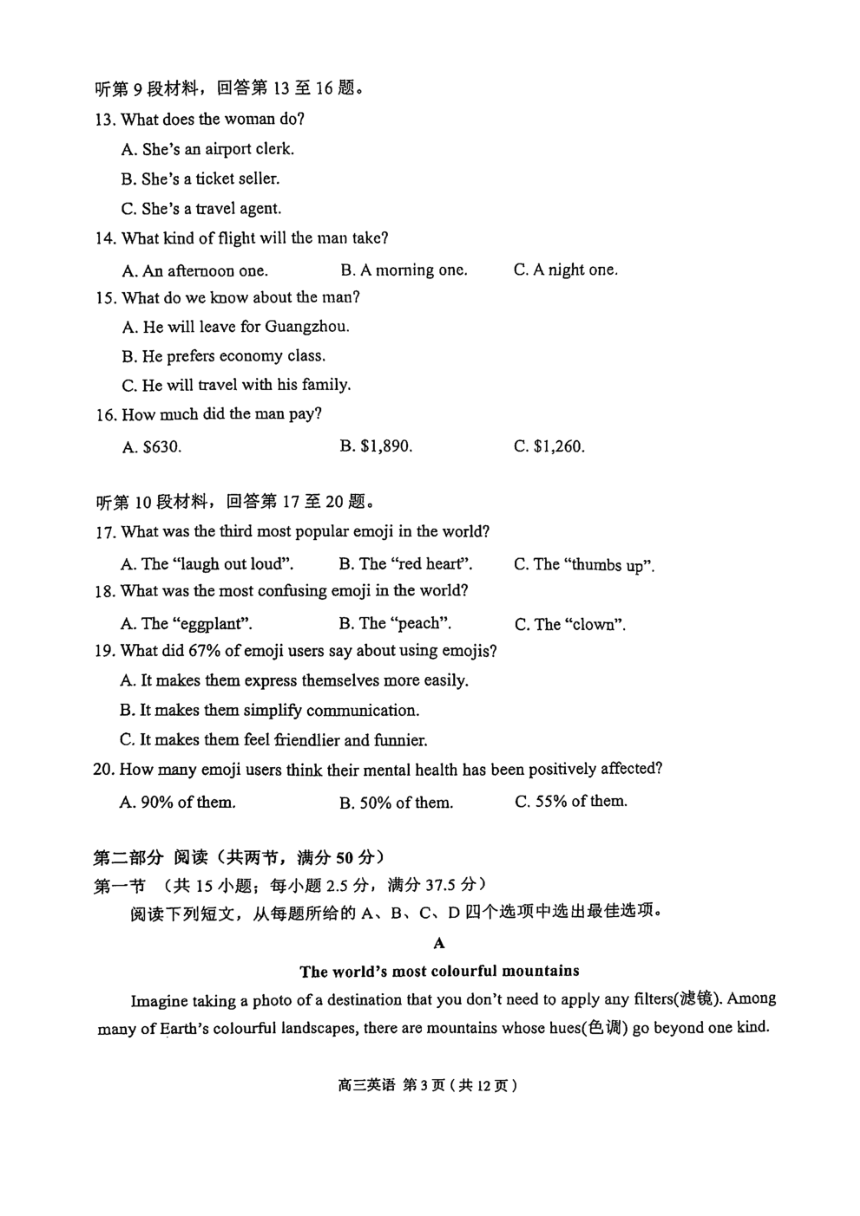 听第 9 段材料，回答第 13 至 16 题。
13. What does the woman do?
A. She's an airport clerk.
B. She's a ticket seller.
C. She's a travel agent.
14. What kind of flight will the man take?
A. An afternoon one.
B. A morning one.
C. A night one.
15. What do we know about the man?
A. He will leave for Guangzhou.
B. He prefers economy class.
C. He will travel with his family.
16. How much did the man pay?
A. \$630.
B. \$1,890.
C. \$1,260.

听第 10 段材料，回答第 17 至 20 题。
17. What was the third most popular emoji in the world?
A. The "laugh out loud".
B. The "red heart".
C. The "thumbs up".
18. What was the most confusing emoji in the world?
A. The "eggplant".
B. The "peach".
C. The "clown".
19. What did 67% of emoji users say about using emojis?
A. It makes them express themselves more easily.
B. It makes them simplify communication.
C. It makes them feel friendlier and funnier.
20. How many emoji users think their mental health has been positively affected?
A. 90% of them.
B. 50% of them.
C. 55% of them.

第二部分 阅读（共两节，满分 50 分）
第一节 （共 15 小题；每小题 2.5 分，满分 37.5 分）
阅读下列短文，从每题所给的 A、B、C、D 四个选项中选出最佳选项。

A

The world's most colourful mountains

Imagine taking a photo of a destination that you don't need to apply any filters(滤镜). Among many of Earth's colourful landscapes, there are mountains whose hues(色调) go beyond one kind.

高三英语 第 3 页（共 12 页）